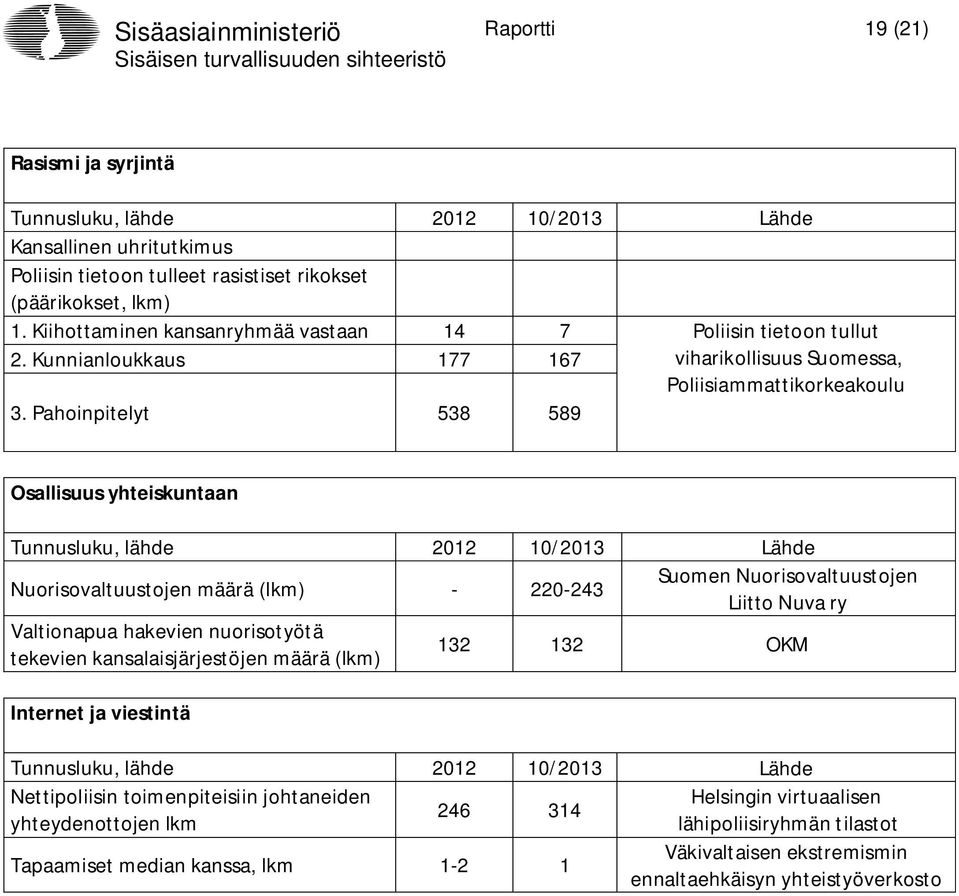 Sisäasiainministeriö
Sisäisen turvallisuuden sihteeristö

Raportti

19 (21)

**Rasismi ja syrjintä**

| Tunnusluku, lähde | 2012 | 10/2013 | Lähde |
|---|---|---|---|
| Kansallinen uhritutkimus | | | |
| Poliisin tietoon tulleet rasistiset rikokset (päärikokset, lkm) | | | |
| 1. Kiihottaminen kansanryhmää vastaan | 14 | 7 | Poliisin tietoon tullut viharikollisuus Suomessa, Poliisiammattikorkeakoulu |
| 2. Kunnianloukkaus | 177 | 167 | |
| 3. Pahoinpitelyt | 538 | 589 | |

**Osallisuus yhteiskuntaan**

| Tunnusluku, lähde | 2012 | 10/2013 | Lähde |
|---|---|---|---|
| Nuorisovaltuustojen määrä (lkm) | - | 220-243 | Suomen Nuorisovaltuustojen Liitto Nuva ry |
| Valtionapua hakevien nuorisotyötä tekevien kansalaisjärjestöjen määrä (lkm) | 132 | 132 | OKM |

**Internet ja viestintä**

| Tunnusluku, lähde | 2012 | 10/2013 | Lähde |
|---|---|---|---|
| Nettipoliisin toimenpiteisiin johtaneiden yhteydenottojen lkm | 246 | 314 | Helsingin virtuaalisen lähipoliisiryhmän tilastot |
| Tapaamiset median kanssa, lkm | 1-2 | 1 | Väkivaltaisen ekstremismin ennaltaehkäisyn yhteistyöverkosto |